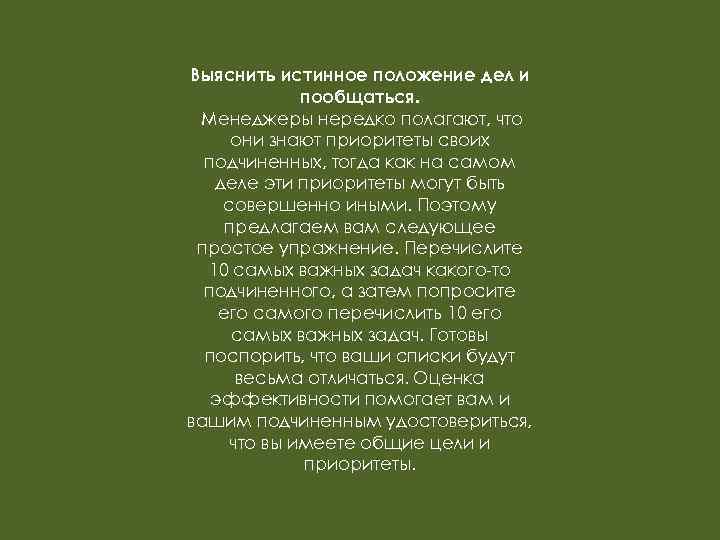 Выяснить истинное положение дел и пообщаться.
Менеджеры нередко полагают, что они знают приоритеты своих подчиненных, тогда как на самом деле эти приоритеты могут быть совершенно иными. Поэтому предлагаем вам следующее простое упражнение. Перечислите 10 самых важных задач какого-то подчиненного, а затем попросите его самого перечислить 10 его самых важных задач. Готовы поспорить, что ваши списки будут весьма отличаться. Оценка эффективности помогает вам и вашим подчиненным удостовериться, что вы имеете общие цели и приоритеты.